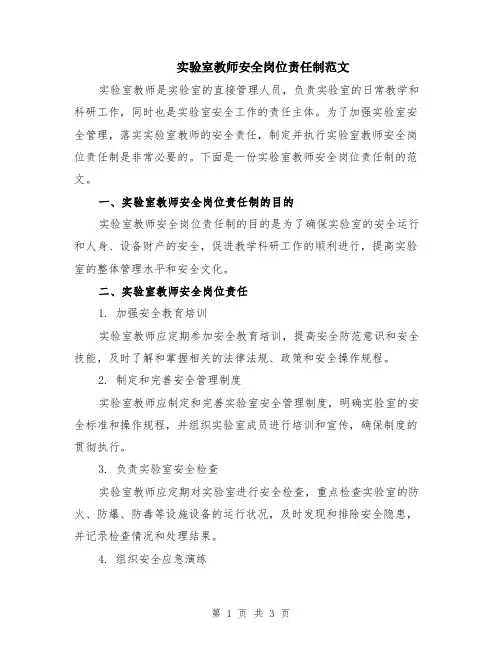 实验室教师安全岗位责任制范文

实验室教师是实验室的直接管理人员，负责实验室的日常教学和科研工作，同时也是实验室安全工作的责任主体。为了加强实验室安全管理，落实实验室教师的安全责任，制定并执行实验室教师安全岗位责任制是非常必要的。下面是一份实验室教师安全岗位责任制的范文。

一、实验室教师安全岗位责任制的目的

实验室教师安全岗位责任制的目的是为了确保实验室的安全运行和人身、设备财产的安全，促进教学科研工作的顺利进行，提高实验室的整体管理水平和安全文化。

二、实验室教师安全岗位责任

1. 加强安全教育培训

实验室教师应定期参加安全教育培训，提高安全防范意识和安全技能，及时了解和掌握相关的法律法规、政策和安全操作规程。

2. 制定和完善安全管理制度

实验室教师应制定和完善实验室安全管理制度，明确实验室的安全标准和操作规程，并组织实验室成员进行培训和宣传，确保制度的贯彻执行。

3. 负责实验室安全检查

实验室教师应定期对实验室进行安全检查，重点检查实验室的防火、防爆、防毒等设施设备的运行状况，及时发现和排除安全隐患，并记录检查情况和处理结果。

4. 组织安全应急演练

第 1 页 共 3 页